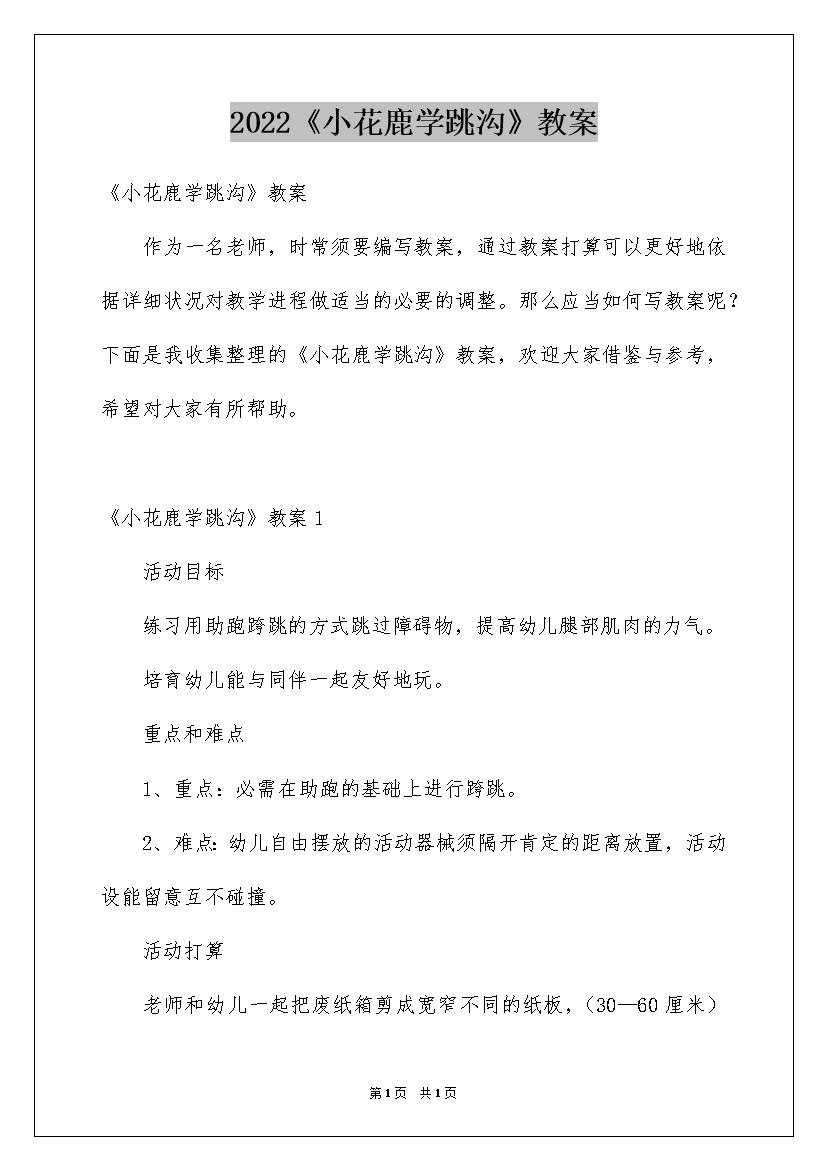 2022《小花鹿学跳沟》教案

《小花鹿学跳沟》教案

作为一名老师，时常须要编写教案，通过教案打算可以更好地依据详细状况对教学进程做适当的必要的调整。那么应当如何写教案呢？下面是我收集整理的《小花鹿学跳沟》教案，欢迎大家借鉴与参考，希望对大家有所帮助。

《小花鹿学跳沟》教案1

活动目标

练习用助跑跨跳的方式跳过障碍物，提高幼儿腿部肌肉的力气。

培育幼儿能与同伴一起友好地玩。

重点和难点

1、重点：必需在助跑的基础上进行跨跳。

2、难点：幼儿自由摆放的活动器械须隔开肯定的距离放置，活动设能留意互不碰撞。

活动打算

老师和幼儿一起把废纸箱剪成宽窄不同的纸板，（30—60厘米）

第1页 共1页